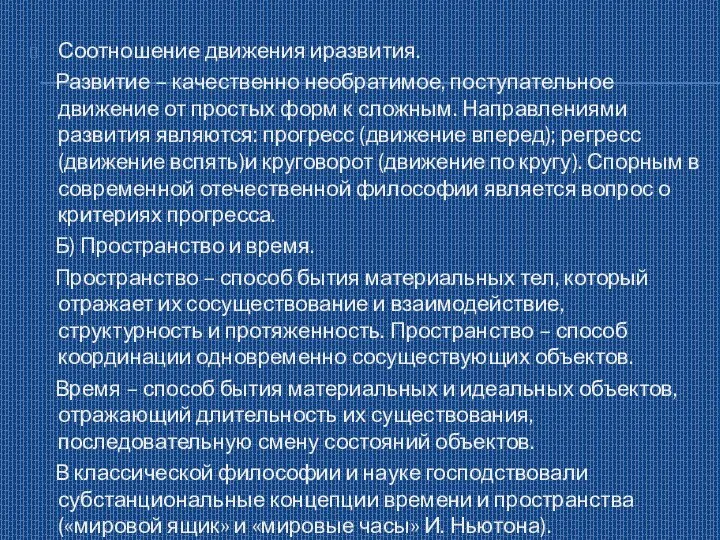 Соотношение движения иразвития.

Развитие – качественно необратимое, поступательное движение от простых форм к сложным. Направлениями развития являются: прогресс (движение вперед); регресс (движение вспять)и круговорот (движение по кругу). Спорным в современной отечественной философии является вопрос о критериях прогресса.

Б) Пространство и время.

Пространство – способ бытия материальных тел, который отражает их сосуществование и взаимодействие, структурность и протяженность. Пространство – способ координации одновременно сосуществующих объектов.

Время – способ бытия материальных и идеальных объектов, отражающий длительность их существования, последовательную смену состояний объектов.

В классической философии и науке господствовали субстанциональные концепции времени и пространства («мировой ящик» и «мировые часы» И. Ньютона).